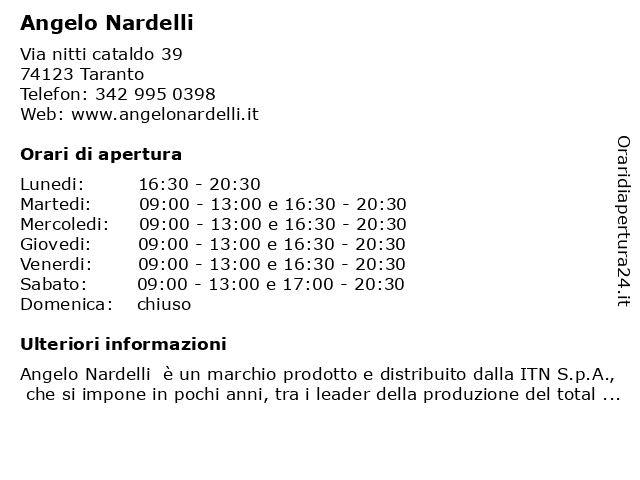 Angelo Nardelli

Via nitti cataldo 39
74123 Taranto
Telefon: 342 995 0398
Web: www.angelonardelli.it

Orari di apertura

| | |
|---|---|
| Lunedi: | 16:30 - 20:30 |
| Martedi: | 09:00 - 13:00 e 16:30 - 20:30 |
| Mercoledi: | 09:00 - 13:00 e 16:30 - 20:30 |
| Giovedi: | 09:00 - 13:00 e 16:30 - 20:30 |
| Venerdi: | 09:00 - 13:00 e 16:30 - 20:30 |
| Sabato: | 09:00 - 13:00 e 17:00 - 20:30 |
| Domenica: | chiuso |

Ulteriori informazioni

Angelo Nardelli è un marchio prodotto e distribuito dalla ITN S.p.A., che si impone in pochi anni, tra i leader della produzione del total ...

Oraridiapertura24.it